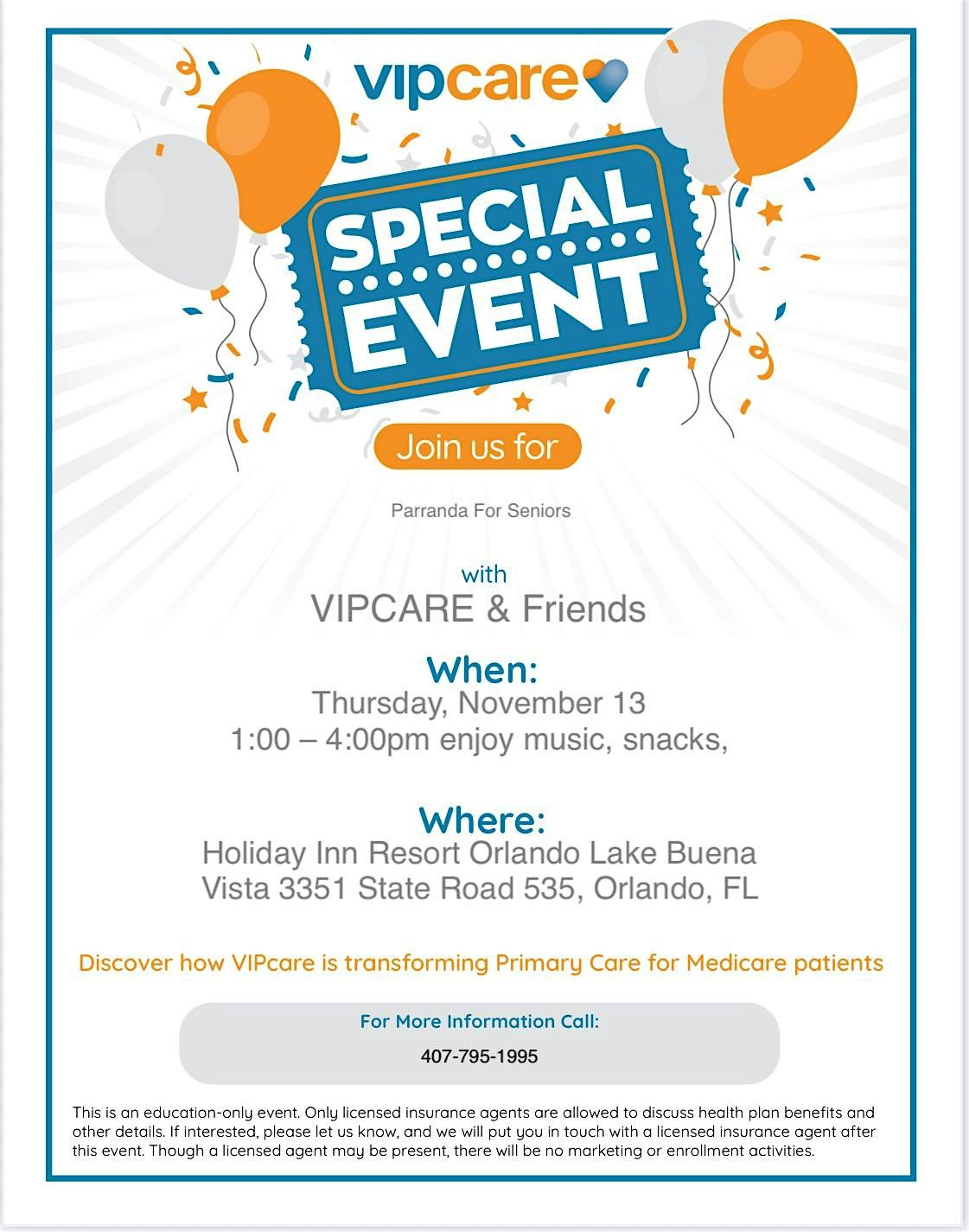 vipcare

SPECIAL EVENT

Join us for

Parranda For Seniors

with

VIPCARE & Friends

When:

Thursday, November 13

1:00 – 4:00pm enjoy music, snacks,

Where:

Holiday Inn Resort Orlando Lake Buena Vista 3351 State Road 535, Orlando, FL

Discover how VIPcare is transforming Primary Care for Medicare patients

For More Information Call:

407-795-1995

This is an education-only event. Only licensed insurance agents are allowed to discuss health plan benefits and other details. If interested, please let us know, and we will put you in touch with a licensed insurance agent after this event. Though a licensed agent may be present, there will be no marketing or enrollment activities.